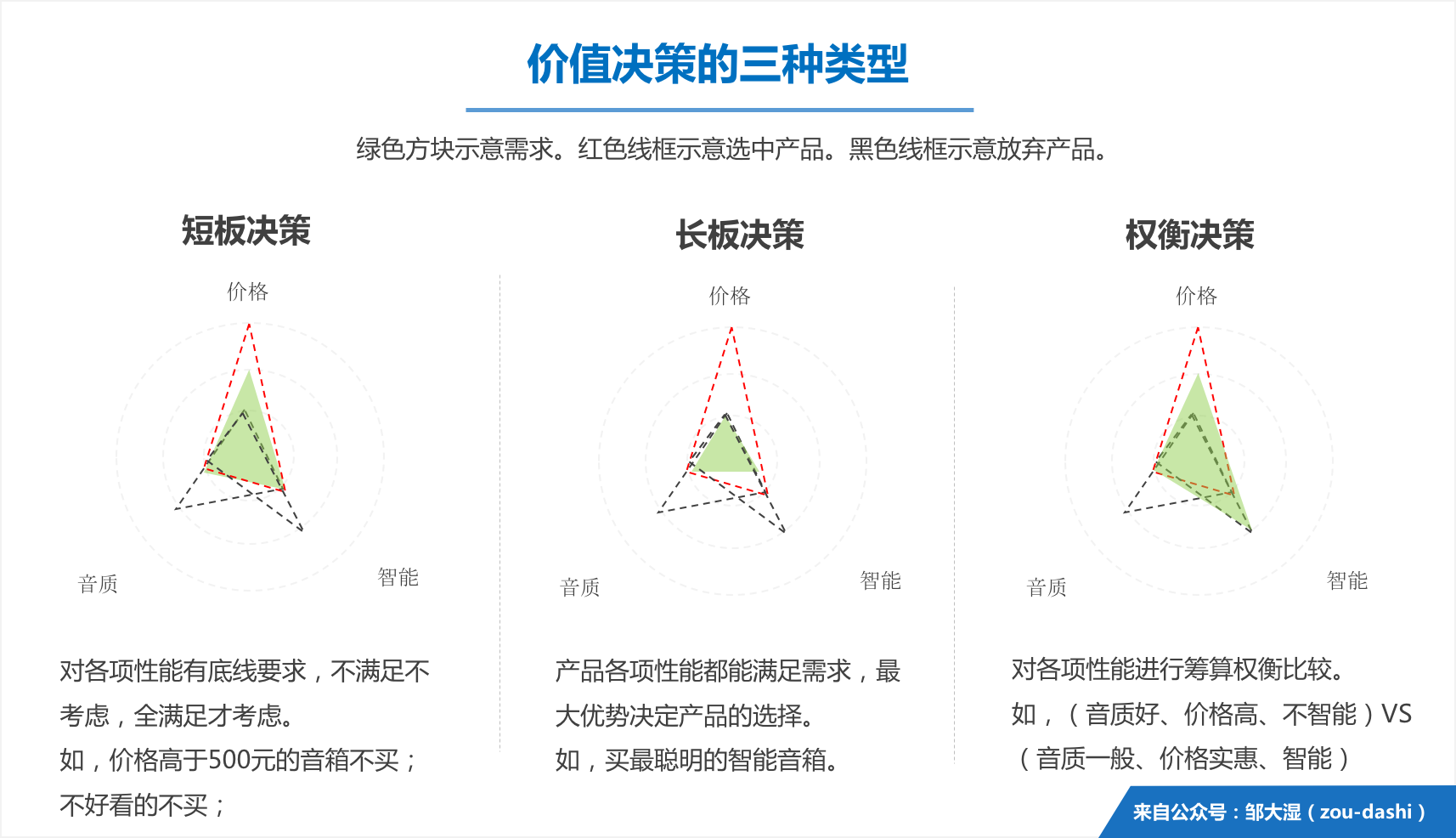 价值决策的三种类型

绿色方块示意需求。红色线框示意选中产品。黑色线框示意放弃产品。

短板决策

价格

音质

智能

对各项性能有底线要求，不满足不考虑，全满足才考虑。
如，价格高于500元的音箱不买；
不好看的不买；

长板决策

价格

音质

智能

产品各项性能都能满足需求，最大优势决定产品的选择。
如，买最聪明的智能音箱。

权衡决策

价格

音质

智能

对各项性能进行筹算权衡比较。
如，（音质好、价格高、不智能）VS（音质一般、价格实惠、智能）

来自公众号：邹大湿（zou-dashi）